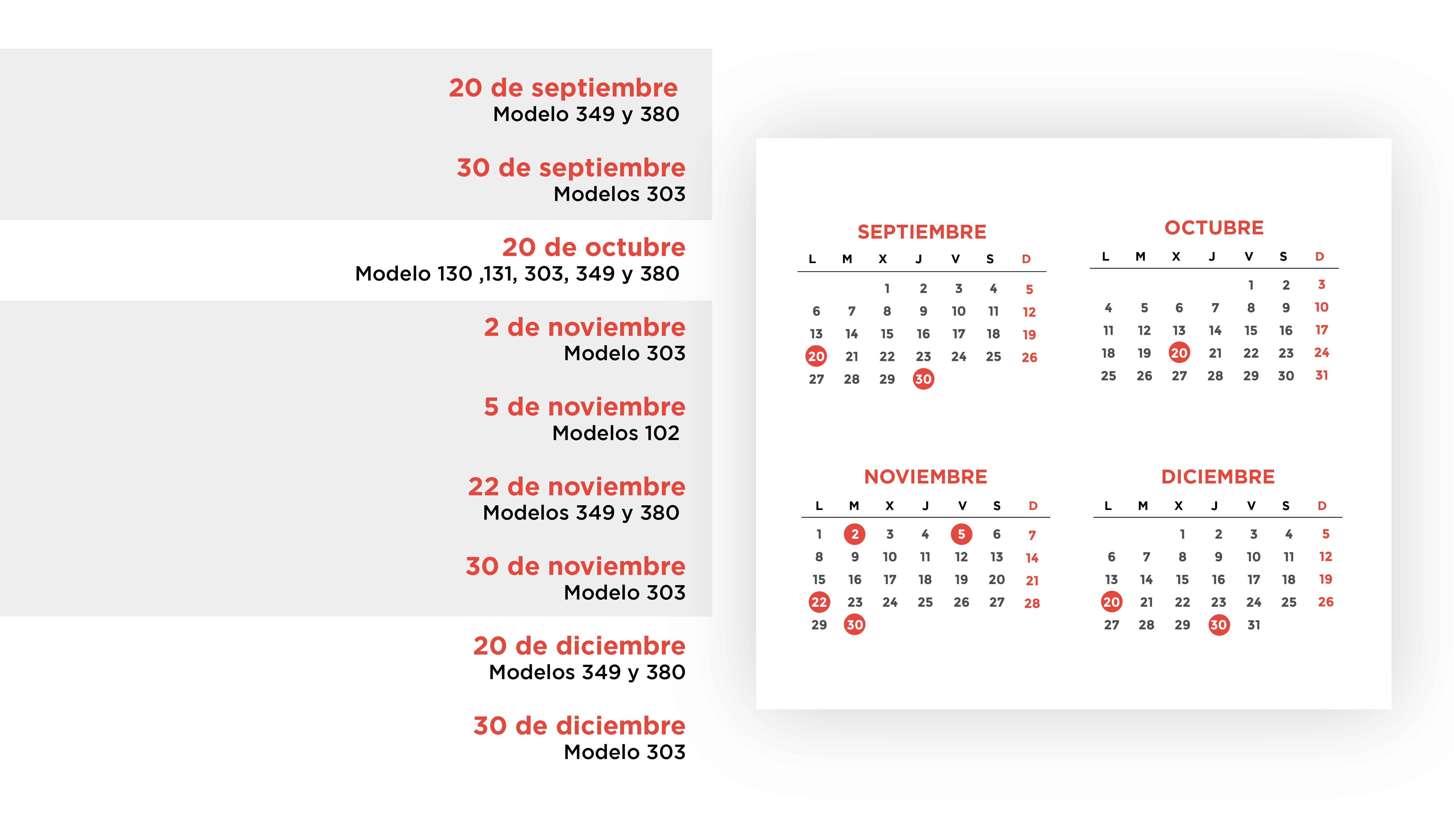 20 de septiembre
Modelo 349 y 380

30 de septiembre
Modelos 303

20 de octubre
Modelo 130 ,131, 303, 349 y 380

2 de noviembre
Modelo 303

5 de noviembre
Modelos 102

22 de noviembre
Modelos 349 y 380

30 de noviembre
Modelo 303

20 de diciembre
Modelos 349 y 380

30 de diciembre
Modelo 303

SEPTIEMBRE

| L | M | X | J | V | S | D |
|---|---|---|---|---|---|---|
| | | 1 | 2 | 3 | 4 | 5 |
| 6 | 7 | 8 | 9 | 10 | 11 | 12 |
| 13 | 14 | 15 | 16 | 17 | 18 | 19 |
| 20 | 21 | 22 | 23 | 24 | 25 | 26 |
| 27 | 28 | 29 | 30 | | | |

OCTUBRE

| L | M | X | J | V | S | D |
|---|---|---|---|---|---|---|
| | | | | 1 | 2 | 3 |
| 4 | 5 | 6 | 7 | 8 | 9 | 10 |
| 11 | 12 | 13 | 14 | 15 | 16 | 17 |
| 18 | 19 | 20 | 21 | 22 | 23 | 24 |
| 25 | 26 | 27 | 28 | 29 | 30 | 31 |

NOVIEMBRE

| L | M | X | J | V | S | D |
|---|---|---|---|---|---|---|
| 1 | 2 | 3 | 4 | 5 | 6 | 7 |
| 8 | 9 | 10 | 11 | 12 | 13 | 14 |
| 15 | 16 | 17 | 18 | 19 | 20 | 21 |
| 22 | 23 | 24 | 25 | 26 | 27 | 28 |
| 29 | 30 | | | | | |

DICIEMBRE

| L | M | X | J | V | S | D |
|---|---|---|---|---|---|---|
| | | 1 | 2 | 3 | 4 | 5 |
| 6 | 7 | 8 | 9 | 10 | 11 | 12 |
| 13 | 14 | 15 | 16 | 17 | 18 | 19 |
| 20 | 21 | 22 | 23 | 24 | 25 | 26 |
| 27 | 28 | 29 | 30 | 31 | | |